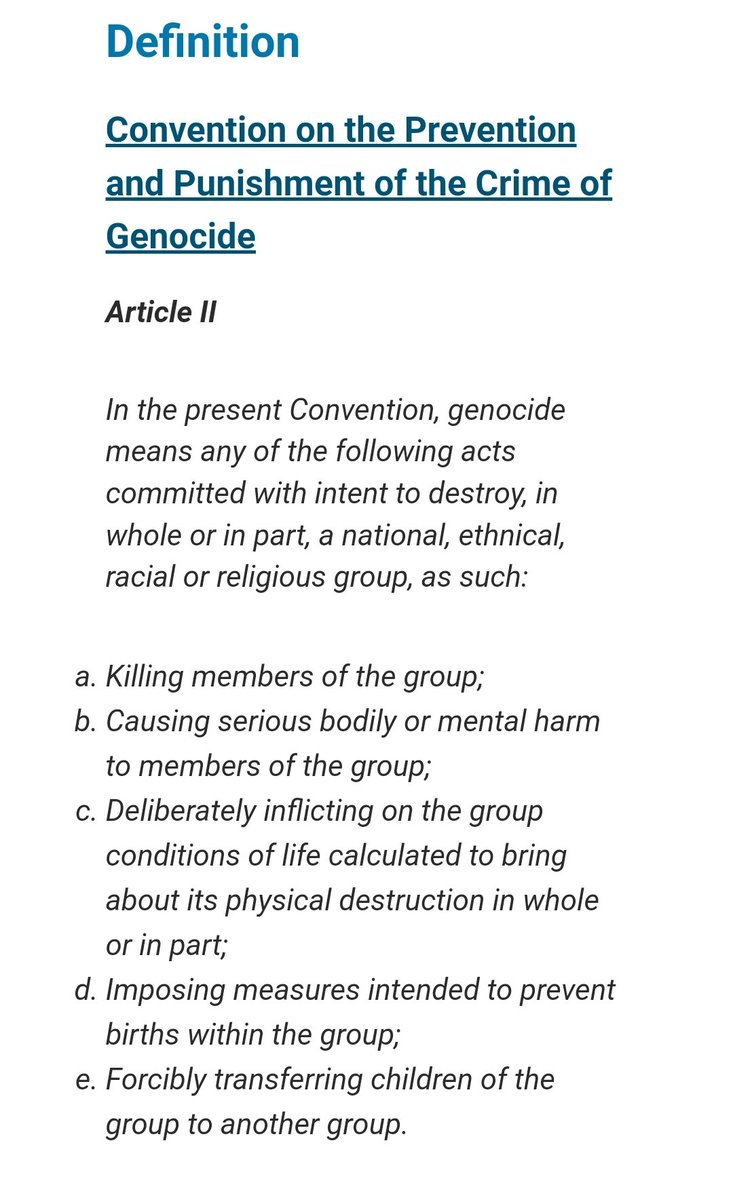 Definition

Convention on the Prevention and Punishment of the Crime of Genocide

Article II

In the present Convention, genocide means any of the following acts committed with intent to destroy, in whole or in part, a national, ethnical, racial or religious group, as such:

a. Killing members of the group;
b. Causing serious bodily or mental harm to members of the group;
c. Deliberately inflicting on the group conditions of life calculated to bring about its physical destruction in whole or in part;
d. Imposing measures intended to prevent births within the group;
e. Forcibly transferring children of the group to another group.